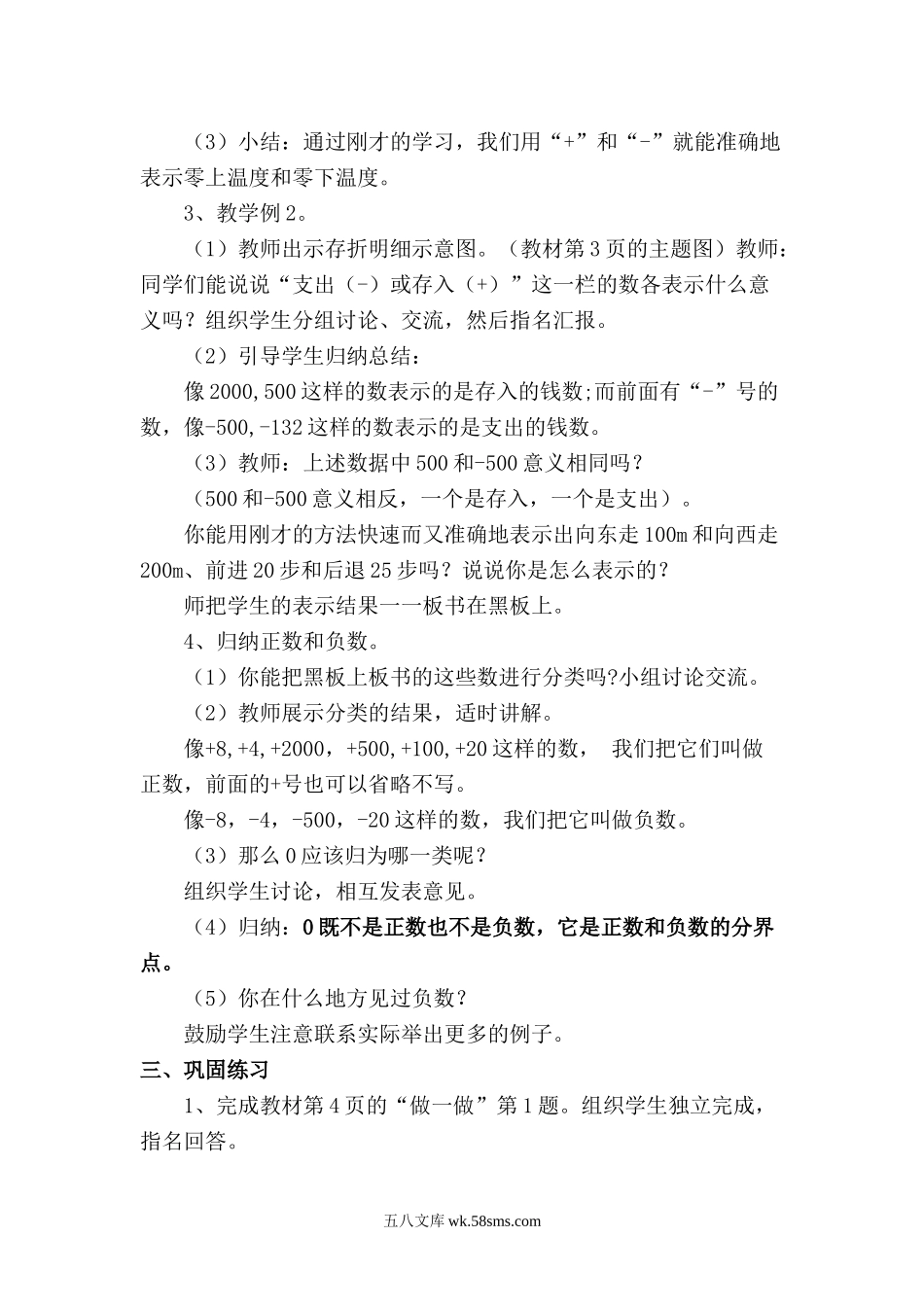 （3）小结：通过刚才的学习，我们用“+”和“-”就能准确地表示零上温度和零下温度。

3、教学例 2。

（1）教师出示存折明细示意图。（教材第 3 页的主题图）教师：同学们能说说“支出（-）或存入（+）”这一栏的数各表示什么意义吗？组织学生分组讨论、交流，然后指名汇报。

（2）引导学生归纳总结：

像 2000,500 这样的数表示的是存入的钱数;而前面有“-”号的数，像-500,-132 这样的数表示的是支出的钱数。

（3）教师：上述数据中 500 和-500 意义相同吗？

（500 和-500 意义相反，一个是存入，一个是支出）。

你能用刚才的方法快速而又准确地表示出向东走 100m 和向西走 200m、前进 20 步和后退 25 步吗？说说你是怎么表示的？

师把学生的表示结果一一板书在黑板上。

4、归纳正数和负数。

（1）你能把黑板上板书的这些数进行分类吗?小组讨论交流。

（2）教师展示分类的结果，适时讲解。

像+8,+4,+2000，+500,+100,+20 这样的数， 我们把它们叫做正数，前面的+号也可以省略不写。

像-8，-4，-500，-20 这样的数，我们把它叫做负数。

（3）那么 0 应该归为哪一类呢？

组织学生讨论，相互发表意见。

（4）归纳：0 既不是正数也不是负数，它是正数和负数的分界点。

（5）你在什么地方见过负数？

鼓励学生注意联系实际举出更多的例子。

三、巩固练习

1、完成教材第 4 页的“做一做”第 1 题。组织学生独立完成，指名回答。

五八文库 wk.58sms.com